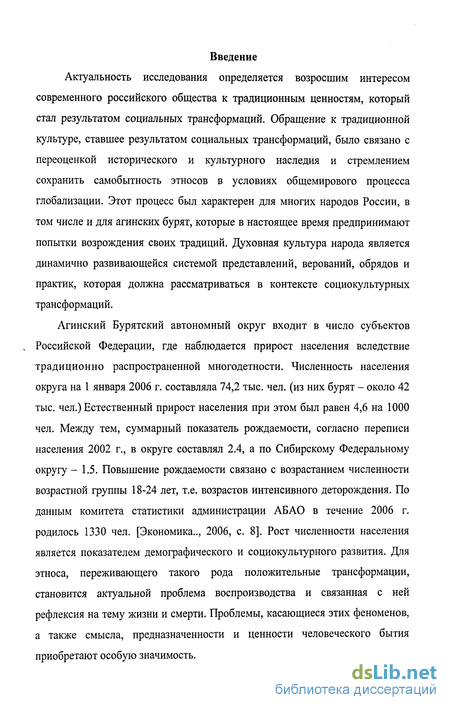 Введение

Актуальность исследования определяется возросшим интересом современного российского общества к традиционным ценностям, который стал результатом социальных трансформаций. Обращение к традиционной культуре, ставшее результатом социальных трансформаций, было связано с переоценкой исторического и культурного наследия и стремлением сохранить самобытность этносов в условиях общемирового процесса глобализации. Этот процесс был характерен для многих народов России, в том числе и для агинских бурят, которые в настоящее время предпринимают попытки возрождения своих традиций. Духовная культура народа является динамично развивающейся системой представлений, верований, обрядов и практик, которая должна рассматриваться в контексте социокультурных трансформаций.

Агинский Бурятский автономный округ входит в число субъектов Российской Федерации, где наблюдается прирост населения вследствие традиционно распространенной многодетности. Численность населения округа на 1 января 2006 г. составляла 74,2 тыс. чел. (из них бурят – около 42 тыс. чел.) Естественный прирост населения при этом был равен 4,6 на 1000 чел. Между тем, суммарный показатель рождаемости, согласно переписи населения 2002 г., в округе составлял 2.4, а по Сибирскому Федеральному округу – 1.5. Повышение рождаемости связано с возрастанием численности возрастной группы 18-24 лет, т.е. возрастов интенсивного деторождения. По данным комитета статистики администрации АБАО в течение 2006 г. родилось 1330 чел. [Экономика.., 2006, с. 8]. Рост численности населения является показателем демографического и социокультурного развития. Для этноса, переживающего такого рода положительные трансформации, становится актуальной проблема воспроизводства и связанная с ней рефлексия на тему жизни и смерти. Проблемы, касающиеся этих феноменов, а также смысла, предназначенности и ценности человеческого бытия приобретают особую значимость.

dsLib.net
библиотека диссертаций